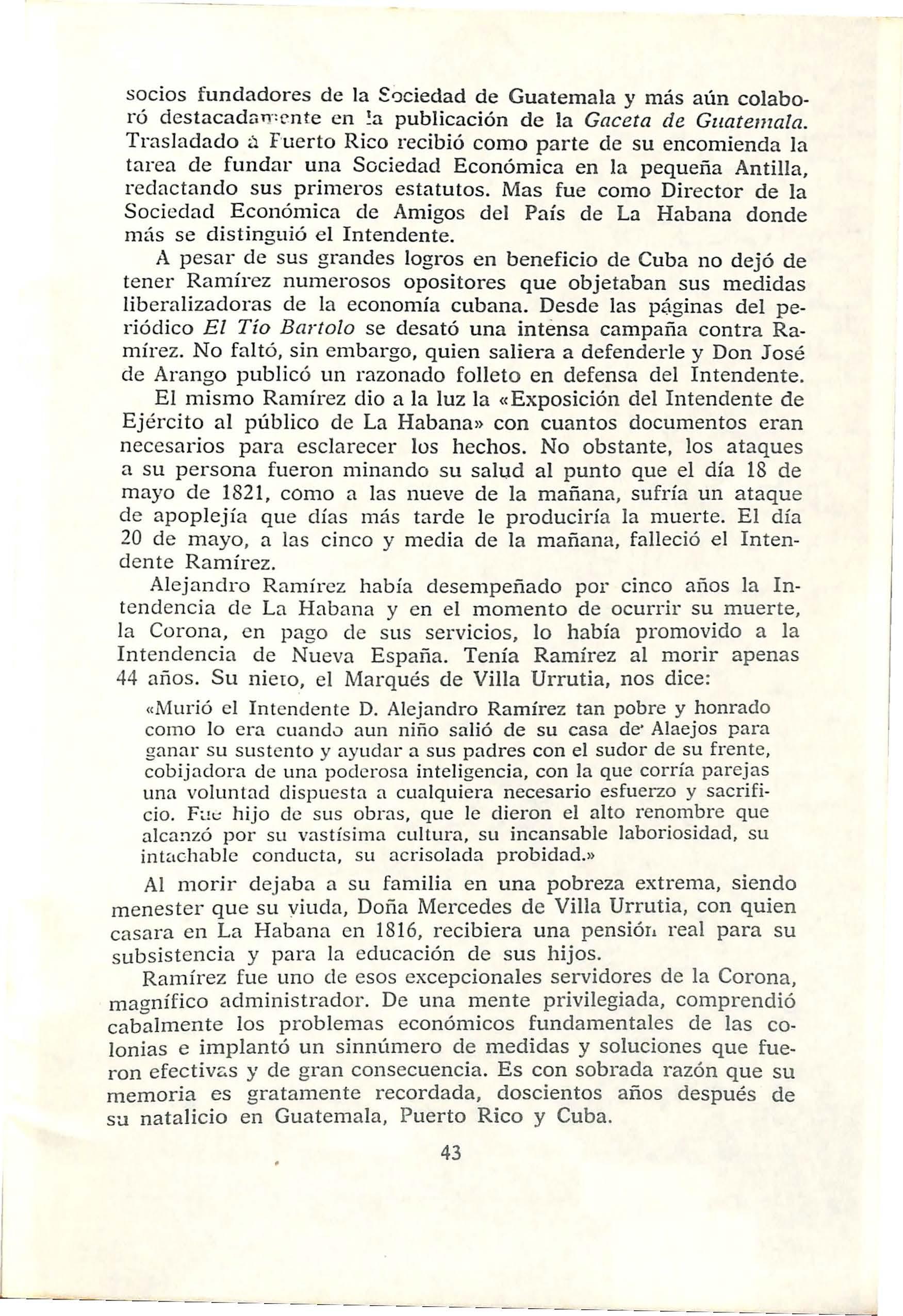 socios fundadores de la Sociedad de Guatemala y más aún colaboró destacadamente en la publicación de la Gaceta de Guatemala. Trasladado a Puerto Rico recibió como parte de su encomienda la tarea de fundar una Sociedad Económica en la pequeña Antilla, redactando sus primeros estatutos. Mas fue como Director de la Sociedad Económica de Amigos del País de La Habana donde más se distinguió el Intendente.

A pesar de sus grandes logros en beneficio de Cuba no dejó de tener Ramírez numerosos opositores que objetaban sus medidas liberalizadoras de la economía cubana. Desde las páginas del periódico El Tío Bartolo se desató una intensa campaña contra Ramírez. No faltó, sin embargo, quien saliera a defenderle y Don José de Arango publicó un razonado folleto en defensa del Intendente.

El mismo Ramírez dio a la luz la «Exposición del Intendente de Ejército al público de La Habana» con cuantos documentos eran necesarios para esclarecer los hechos. No obstante, los ataques a su persona fueron minando su salud al punto que el día 18 de mayo de 1821, como a las nueve de la mañana, sufría un ataque de apoplejía que días más tarde le produciría la muerte. El día 20 de mayo, a las cinco y media de la mañana, falleció el Intendente Ramírez.

Alejandro Ramírez había desempeñado por cinco años la Intendencia de La Habana y en el momento de ocurrir su muerte, la Corona, en pago de sus servicios, lo había promovido a la Intendencia de Nueva España. Tenía Ramírez al morir apenas 44 años. Su nieto, el Marqués de Villa Urrutia, nos dice:

«Murió el Intendente D. Alejandro Ramírez tan pobre y honrado como lo era cuando aun niño salió de su casa de Alaejos para ganar su sustento y ayudar a sus padres con el sudor de su frente, cobijadora de una poderosa inteligencia, con la que corría parejas una voluntad dispuesta a cualquiera necesario esfuerzo y sacrificio. Fue hijo de sus obras, que le dieron el alto renombre que alcanzó por su vastísima cultura, su incansable laboriosidad, su intachable conducta, su acrisolada probidad.»

Al morir dejaba a su familia en una pobreza extrema, siendo menester que su viuda, Doña Mercedes de Villa Urrutia, con quien casara en La Habana en 1816, recibiera una pensión real para su subsistencia y para la educación de sus hijos.

Ramírez fue uno de esos excepcionales servidores de la Corona, magnífico administrador. De una mente privilegiada, comprendió cabalmente los problemas económicos fundamentales de las colonias e implantó un sinnúmero de medidas y soluciones que fueron efectivas y de gran consecuencia. Es con sobrada razón que su memoria es gratamente recordada, doscientos años después de su natalicio en Guatemala, Puerto Rico y Cuba.

43